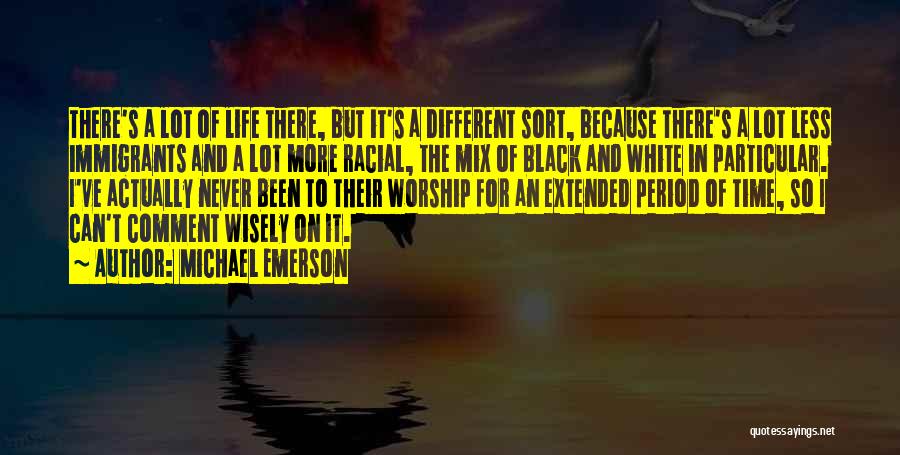 THERE'S A LOT OF LIFE THERE, BUT IT'S A DIFFERENT SORT, BECAUSE THERE'S A LOT LESS IMMIGRANTS AND A LOT MORE RACIAL, THE MIX OF BLACK AND WHITE IN PARTICULAR. I'VE ACTUALLY NEVER BEEN TO THEIR WORSHIP FOR AN EXTENDED PERIOD OF TIME, SO I CAN'T COMMENT WISELY ON IT.

~ AUTHOR: MICHAEL EMERSON

quotessayings.net